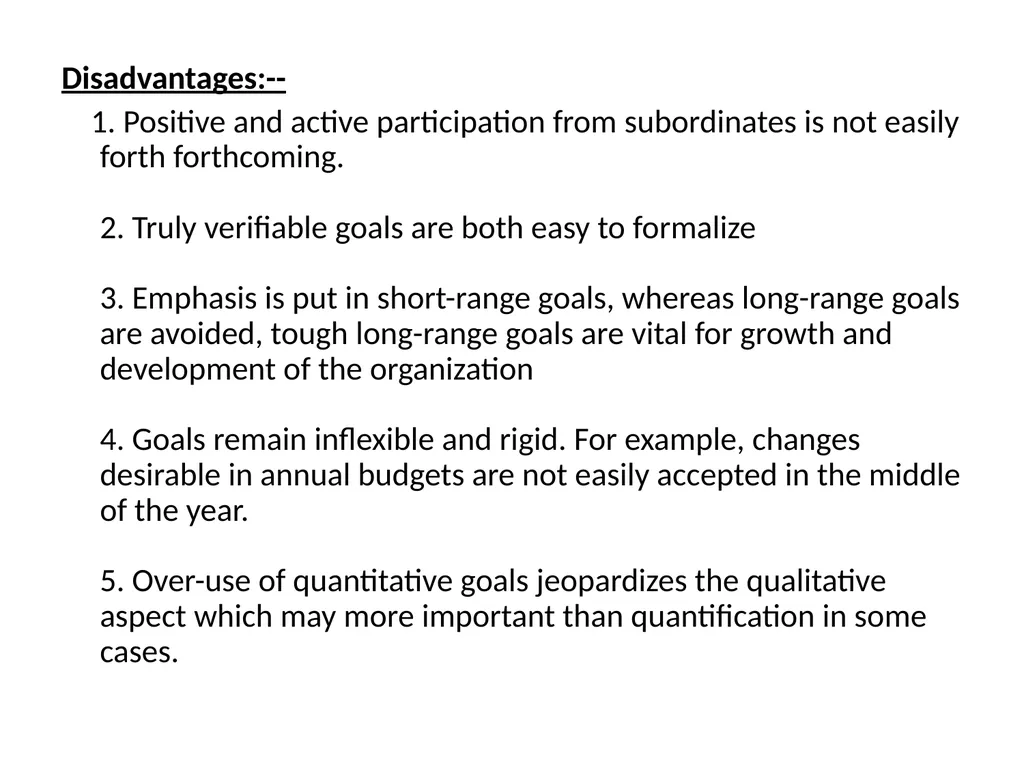 Disadvantages:--

1. Positive and active participation from subordinates is not easily forth forthcoming.

2. Truly verifiable goals are both easy to formalize

3. Emphasis is put in short-range goals, whereas long-range goals are avoided, tough long-range goals are vital for growth and development of the organization

4. Goals remain inflexible and rigid. For example, changes desirable in annual budgets are not easily accepted in the middle of the year.

5. Over-use of quantitative goals jeopardizes the qualitative aspect which may more important than quantification in some cases.